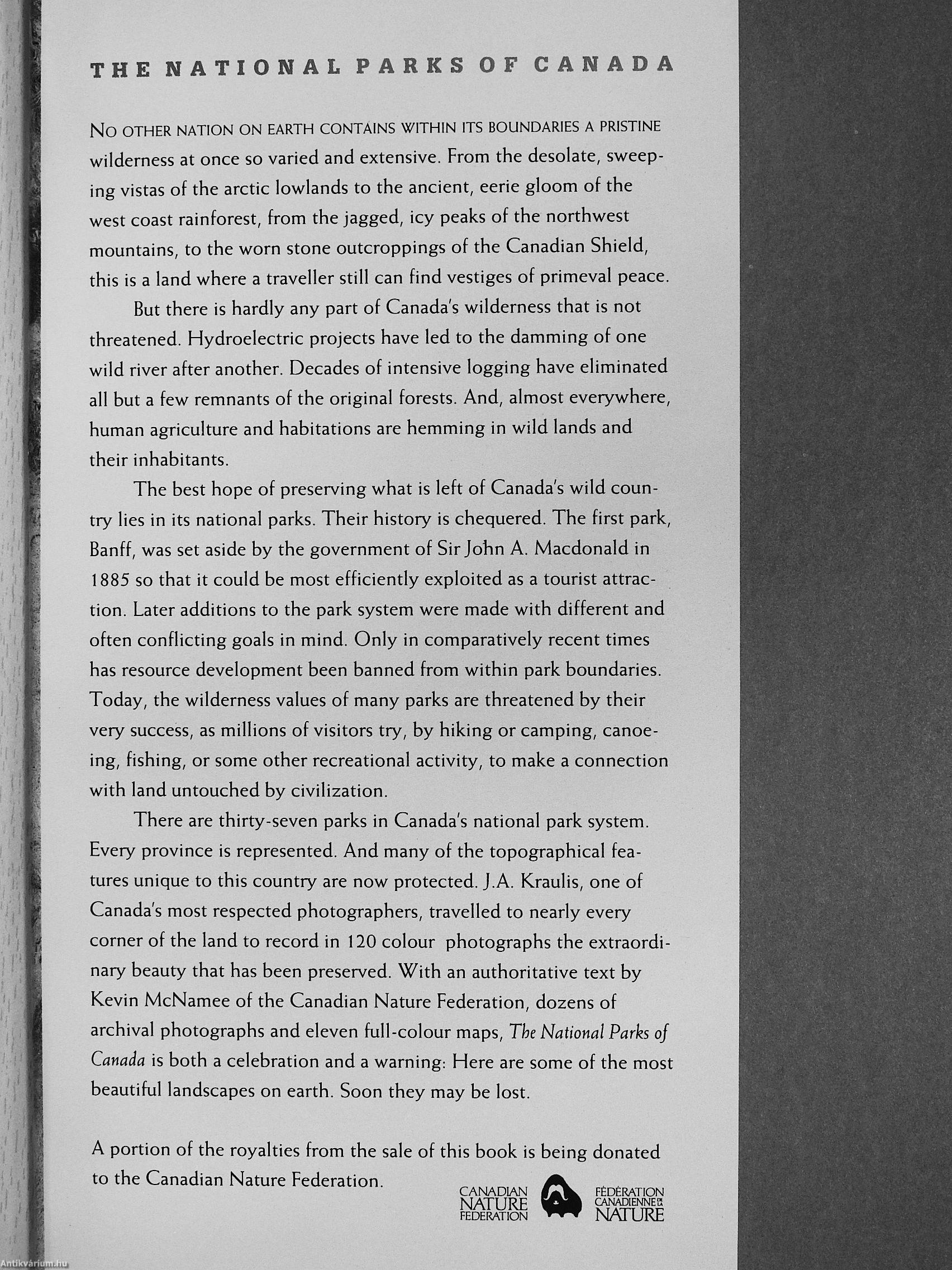 THE NATIONAL PARKS OF CANADA

NO OTHER NATION ON EARTH CONTAINS WITHIN ITS BOUNDARIES A PRISTINE wilderness at once so varied and extensive. From the desolate, sweeping vistas of the arctic lowlands to the ancient, eerie gloom of the west coast rainforest, from the jagged, icy peaks of the northwest mountains, to the worn stone outcroppings of the Canadian Shield, this is a land where a traveller still can find vestiges of primeval peace.

But there is hardly any part of Canada's wilderness that is not threatened. Hydroelectric projects have led to the damming of one wild river after another. Decades of intensive logging have eliminated all but a few remnants of the original forests. And, almost everywhere, human agriculture and habitations are hemming in wild lands and their inhabitants.

The best hope of preserving what is left of Canada's wild country lies in its national parks. Their history is chequered. The first park, Banff, was set aside by the government of Sir John A. Macdonald in 1885 so that it could be most efficiently exploited as a tourist attraction. Later additions to the park system were made with different and often conflicting goals in mind. Only in comparatively recent times has resource development been banned from within park boundaries. Today, the wilderness values of many parks are threatened by their very success, as millions of visitors try, by hiking or camping, canoeing, fishing, or some other recreational activity, to make a connection with land untouched by civilization.

There are thirty-seven parks in Canada's national park system. Every province is represented. And many of the topographical features unique to this country are now protected. J.A. Kraulis, one of Canada's most respected photographers, travelled to nearly every corner of the land to record in 120 colour photographs the extraordinary beauty that has been preserved. With an authoritative text by Kevin McNamee of the Canadian Nature Federation, dozens of archival photographs and eleven full-colour maps, The National Parks of Canada is both a celebration and a warning: Here are some of the most beautiful landscapes on earth. Soon they may be lost.

A portion of the royalties from the sale of this book is being donated to the Canadian Nature Federation.

CANADIAN NATURE FEDERATION

FÉDÉRATION CANADIENNE DE LA NATURE

Antikvárium.hu